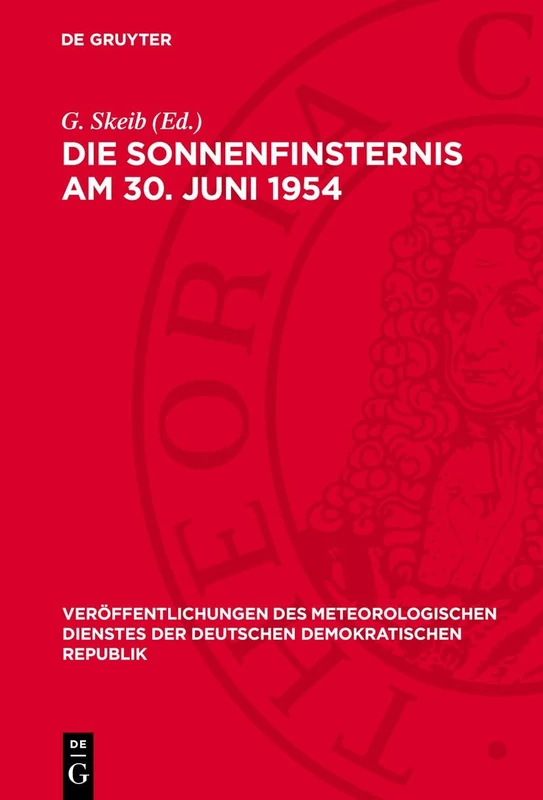 DE GRUYTER

G. Skeib (Ed.)

DIE SONNENFINSTERNIS AM 30. JUNI 1954

VERÖFFENTLICHUNGEN DES METEOROLOGISCHEN DIENSTES DER DEUTSCHEN DEMOKRATISCHEN REPUBLIK

DE G